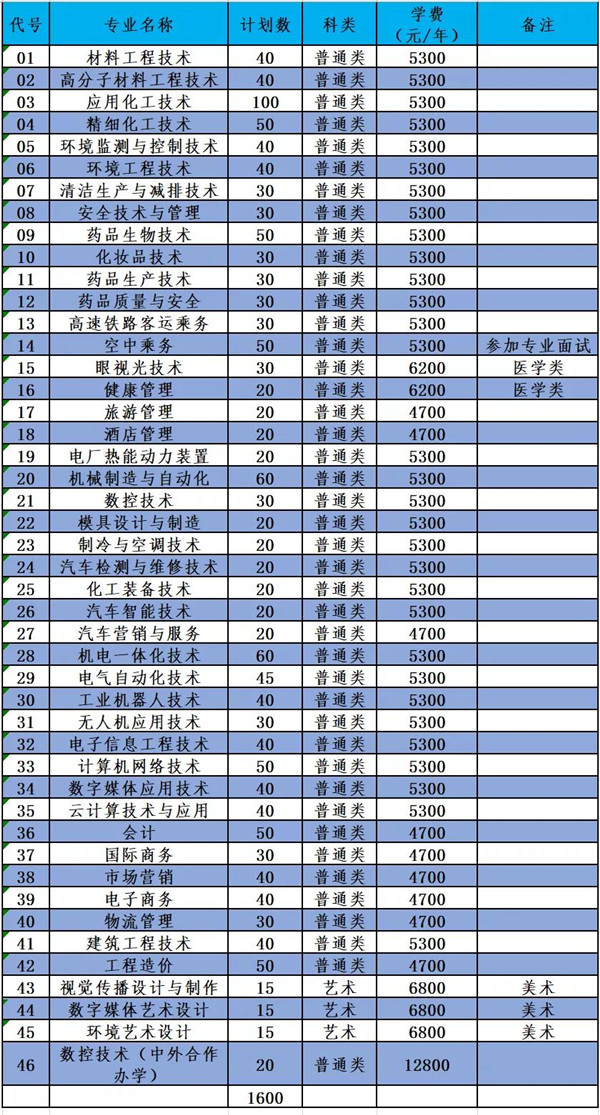 | 代号 | 专业名称 | 计划数 | 科类 | 学费（元/年） | 备注 |
|---|---|---|---|---|---|
| 01 | 材料工程技术 | 40 | 普通类 | 5300 | |
| 02 | 高分子材料工程技术 | 40 | 普通类 | 5300 | |
| 03 | 应用化工技术 | 100 | 普通类 | 5300 | |
| 04 | 精细化工技术 | 50 | 普通类 | 5300 | |
| 05 | 环境监测与控制技术 | 40 | 普通类 | 5300 | |
| 06 | 环境工程技术 | 40 | 普通类 | 5300 | |
| 07 | 清洁生产与减排技术 | 30 | 普通类 | 5300 | |
| 08 | 安全技术与管理 | 30 | 普通类 | 5300 | |
| 09 | 药品生物技术 | 50 | 普通类 | 5300 | |
| 10 | 化妆品技术 | 30 | 普通类 | 5300 | |
| 11 | 药品生产技术 | 30 | 普通类 | 5300 | |
| 12 | 药品质量与安全 | 30 | 普通类 | 5300 | |
| 13 | 高速铁路客运乘务 | 30 | 普通类 | 5300 | |
| 14 | 空中乘务 | 50 | 普通类 | 5300 | 参加专业面试 |
| 15 | 眼视光技术 | 30 | 普通类 | 6200 | 医学类 |
| 16 | 健康管理 | 20 | 普通类 | 6200 | 医学类 |
| 17 | 旅游管理 | 20 | 普通类 | 4700 | |
| 18 | 酒店管理 | 20 | 普通类 | 4700 | |
| 19 | 电厂热能动力装置 | 20 | 普通类 | 5300 | |
| 20 | 机械制造与自动化 | 60 | 普通类 | 5300 | |
| 21 | 数控技术 | 30 | 普通类 | 5300 | |
| 22 | 模具设计与制造 | 20 | 普通类 | 5300 | |
| 23 | 制冷与空调技术 | 20 | 普通类 | 5300 | |
| 24 | 汽车检测与维修技术 | 20 | 普通类 | 5300 | |
| 25 | 化工装备技术 | 20 | 普通类 | 5300 | |
| 26 | 汽车智能技术 | 20 | 普通类 | 5300 | |
| 27 | 汽车营销与服务 | 20 | 普通类 | 4700 | |
| 28 | 机电一体化技术 | 60 | 普通类 | 5300 | |
| 29 | 电气自动化技术 | 45 | 普通类 | 5300 | |
| 30 | 工业机器人技术 | 40 | 普通类 | 5300 | |
| 31 | 无人机应用技术 | 30 | 普通类 | 5300 | |
| 32 | 电子信息工程技术 | 40 | 普通类 | 5300 | |
| 33 | 计算机网络技术 | 50 | 普通类 | 5300 | |
| 34 | 数字媒体应用技术 | 40 | 普通类 | 5300 | |
| 35 | 云计算技术与应用 | 40 | 普通类 | 5300 | |
| 36 | 会计 | 50 | 普通类 | 4700 | |
| 37 | 国际商务 | 30 | 普通类 | 4700 | |
| 38 | 市场营销 | 40 | 普通类 | 4700 | |
| 39 | 电子商务 | 40 | 普通类 | 4700 | |
| 40 | 物流管理 | 30 | 普通类 | 4700 | |
| 41 | 建筑工程技术 | 40 | 普通类 | 5300 | |
| 42 | 工程造价 | 50 | 普通类 | 4700 | |
| 43 | 视觉传播设计与制作 | 15 | 艺术 | 6800 | 美术 |
| 44 | 数字媒体艺术设计 | 15 | 艺术 | 6800 | 美术 |
| 45 | 环境艺术设计 | 15 | 艺术 | 6800 | 美术 |
| 46 | 数控技术（中外合作办学） | 20 | 普通类 | 12800 | |
| | | 1600 | | | |